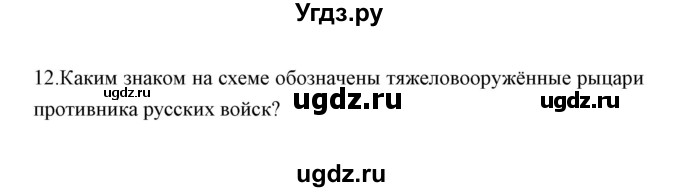 Угдз.ру

12.Каким знаком на схеме обозначены тяжеловооружённые рыцари противника русских войск?

ugdz.ru ugdz.ru ugdz.ru

ugdz.ru